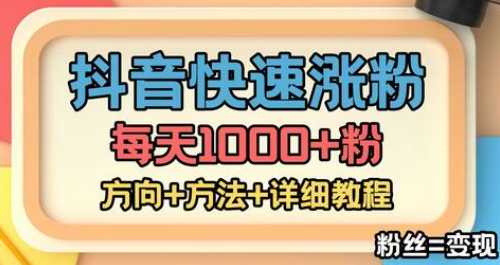 抖音快速涨粉

每天1000+粉

方向+方法+详细教程

粉丝=变现